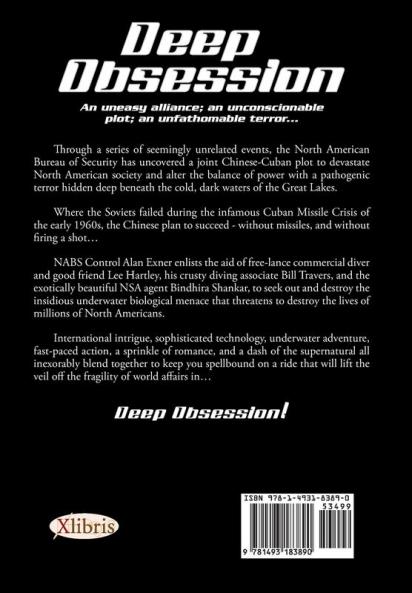 Deep Obsession

An uneasy alliance; an unconscionable plot; an unfathomable terror...

Through a series of seemingly unrelated events, the North American Bureau of Security has uncovered a joint Chinese-Cuban plot to devastate North American society and alter the balance of power with a pathogenic terror hidden deep beneath the cold, dark waters of the Great Lakes.

Where the Soviets failed during the infamous Cuban Missile Crisis of the early 1960s, the Chinese plan to succeed - without missiles, and without firing a shot…

NABS Control Alan Exner enlists the aid of free-lance commercial diver and good friend Lee Hartley, his crusty diving associate Bill Travers, and the exotically beautiful NSA agent Bindhira Shankar, to seek out and destroy the insidious underwater biological menace that threatens to destroy the lives of millions of North Americans.

International intrigue, sophisticated technology, underwater adventure, fast-paced action, a sprinkle of romance, and a dash of the supernatural all inexorably blend together to keep you spellbound on a ride that will lift the veil off the fragility of world affairs in…

Deep Obsession!

Xlibris

ISBN 978-1-4931-8389-0
53499
9 781493 183890